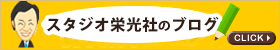 スタジオ栄光社のブログ

CLICK